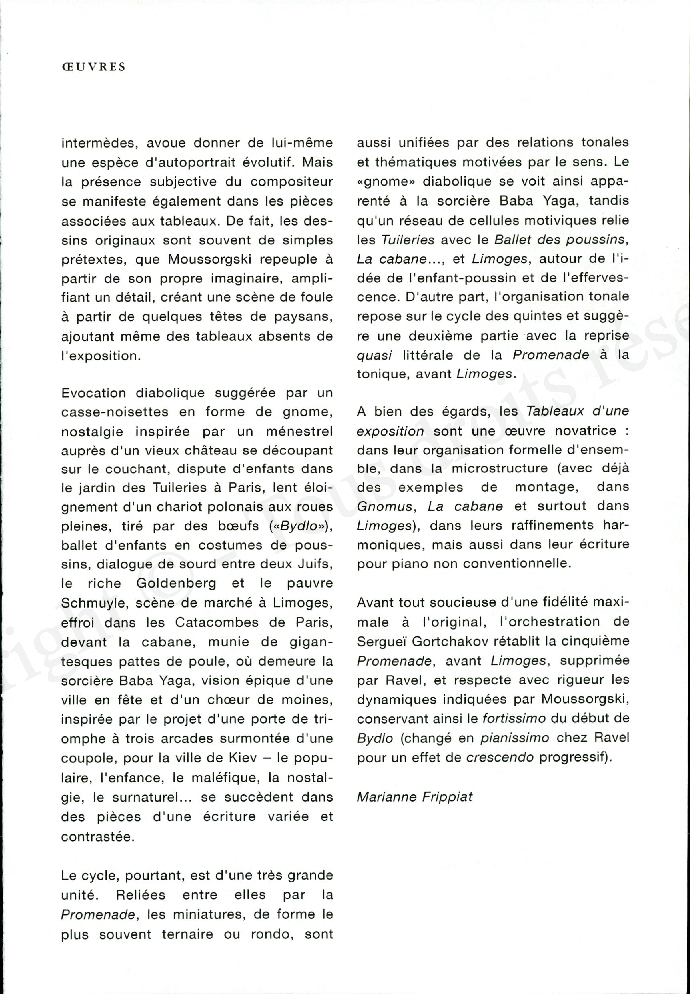 ŒUVRES

intermèdes, avoue donner de lui-même une espèce d'autoportrait évolutif. Mais la présence subjective du compositeur se manifeste également dans les pièces associées aux tableaux. De fait, les dessins originaux sont souvent de simples prétextes, que Moussorgski repeuple à partir de son propre imaginaire, amplifiant un détail, créant une scène de foule à partir de quelques têtes de paysans, ajoutant même des tableaux absents de l'exposition.

Evocation diabolique suggérée par un casse-noisettes en forme de gnome, nostalgie inspirée par un ménestrel auprès d'un vieux château se découpant sur le couchant, dispute d'enfants dans le jardin des Tuileries à Paris, lent éloignement d'un chariot polonais aux roues pleines, tiré par des bœufs («Bydlo»), ballet d'enfants en costumes de poussins, dialogue de sourd entre deux Juifs, le riche Goldenberg et le pauvre Schmuyle, scène de marché à Limoges, effroi dans les Catacombes de Paris, devant la cabane, munie de gigantesques pattes de poule, où demeure la sorcière Baba Yaga, vision épique d'une ville en fête et d'un chœur de moines, inspirée par le projet d'une porte de triomphe à trois arcades surmontée d'une coupole, pour la ville de Kiev – le populaire, l'enfance, le maléfique, la nostalgie, le surnaturel... se succèdent dans des pièces d'une écriture variée et contrastée.

Le cycle, pourtant, est d'une très grande unité. Reliées entre elles par la Promenade, les miniatures, de forme le plus souvent ternaire ou rondo, sont aussi unifiées par des relations tonales et thématiques motivées par le sens. Le «gnome» diabolique se voit ainsi apparenté à la sorcière Baba Yaga, tandis qu'un réseau de cellules motiviques relie les Tuileries avec le Ballet des poussins, La cabane..., et Limoges, autour de l'idée de l'enfant-poussin et de l'effervescence. D'autre part, l'organisation tonale repose sur le cycle des quintes et suggère une deuxième partie avec la reprise quasi littérale de la Promenade à la tonique, avant Limoges.

A bien des égards, les Tableaux d'une exposition sont une œuvre novatrice : dans leur organisation formelle d'ensemble, dans la microstructure (avec déjà des exemples de montage, dans Gnomus, La cabane et surtout dans Limoges), dans leurs raffinements harmoniques, mais aussi dans leur écriture pour piano non conventionnelle.

Avant tout soucieuse d'une fidélité maximale à l'original, l'orchestration de Sergueï Gortchakov rétablit la cinquième Promenade, avant Limoges, supprimée par Ravel, et respecte avec rigueur les dynamiques indiquées par Moussorgski, conservant ainsi le fortissimo du début de Bydlo (changé en pianissimo chez Ravel pour un effet de crescendo progressif).

Marianne Frippiat